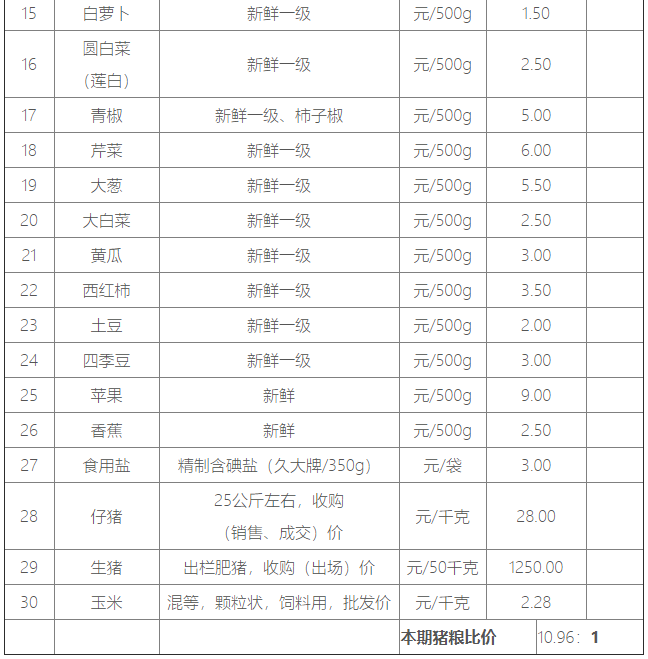 | 15 | 白萝卜 | 新鲜一级 | 元/500g | 1.50 | |
|---|---|---|---|---|---|
| 16 | 圆白菜（莲白） | 新鲜一级 | 元/500g | 2.50 | |
| 17 | 青椒 | 新鲜一级、柿子椒 | 元/500g | 5.00 | |
| 18 | 芹菜 | 新鲜一级 | 元/500g | 6.00 | |
| 19 | 大葱 | 新鲜一级 | 元/500g | 5.50 | |
| 20 | 大白菜 | 新鲜一级 | 元/500g | 2.50 | |
| 21 | 黄瓜 | 新鲜一级 | 元/500g | 3.00 | |
| 22 | 西红柿 | 新鲜一级 | 元/500g | 3.50 | |
| 23 | 土豆 | 新鲜一级 | 元/500g | 2.00 | |
| 24 | 四季豆 | 新鲜一级 | 元/500g | 3.00 | |
| 25 | 苹果 | 新鲜 | 元/500g | 9.00 | |
| 26 | 香蕉 | 新鲜 | 元/500g | 2.50 | |
| 27 | 食用盐 | 精制含碘盐（久大牌/350g） | 元/袋 | 3.00 | |
| 28 | 仔猪 | 25公斤左右，收购（销售、成交）价 | 元/千克 | 28.00 | |
| 29 | 生猪 | 出栏肥猪，收购（出场）价 | 元/50千克 | 1250.00 | |
| 30 | 玉米 | 混等，颗粒状，饲料用，批发价 | 元/千克 | 2.28 | |
| | | | 本期猪粮比价 | 10.96：1 | |